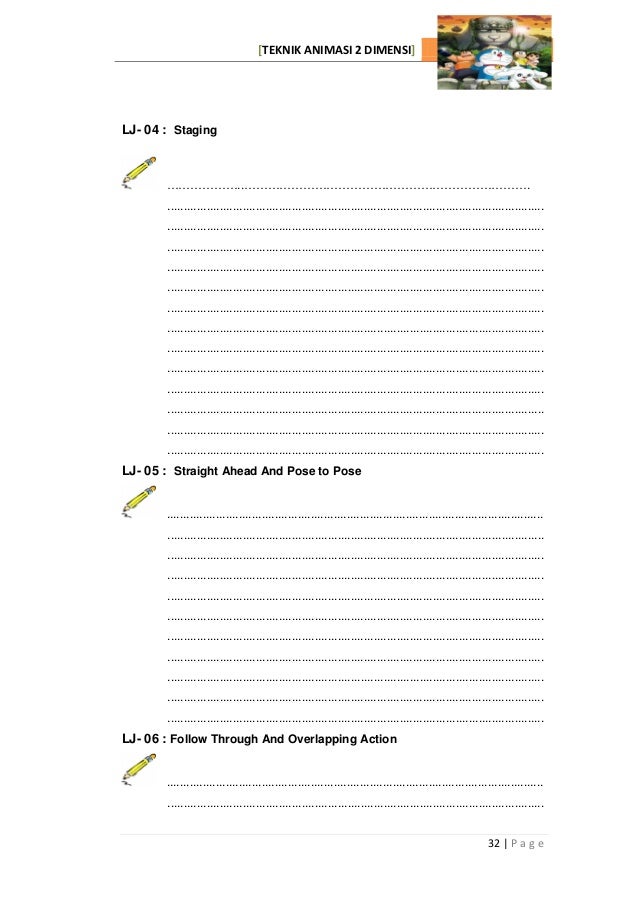 [TEKNIK ANIMASI 2 DIMENSI]

LJ- 04 : Staging

LJ- 05 : Straight Ahead And Pose to Pose

LJ- 06 : Follow Through And Overlapping Action

32 | P a g e